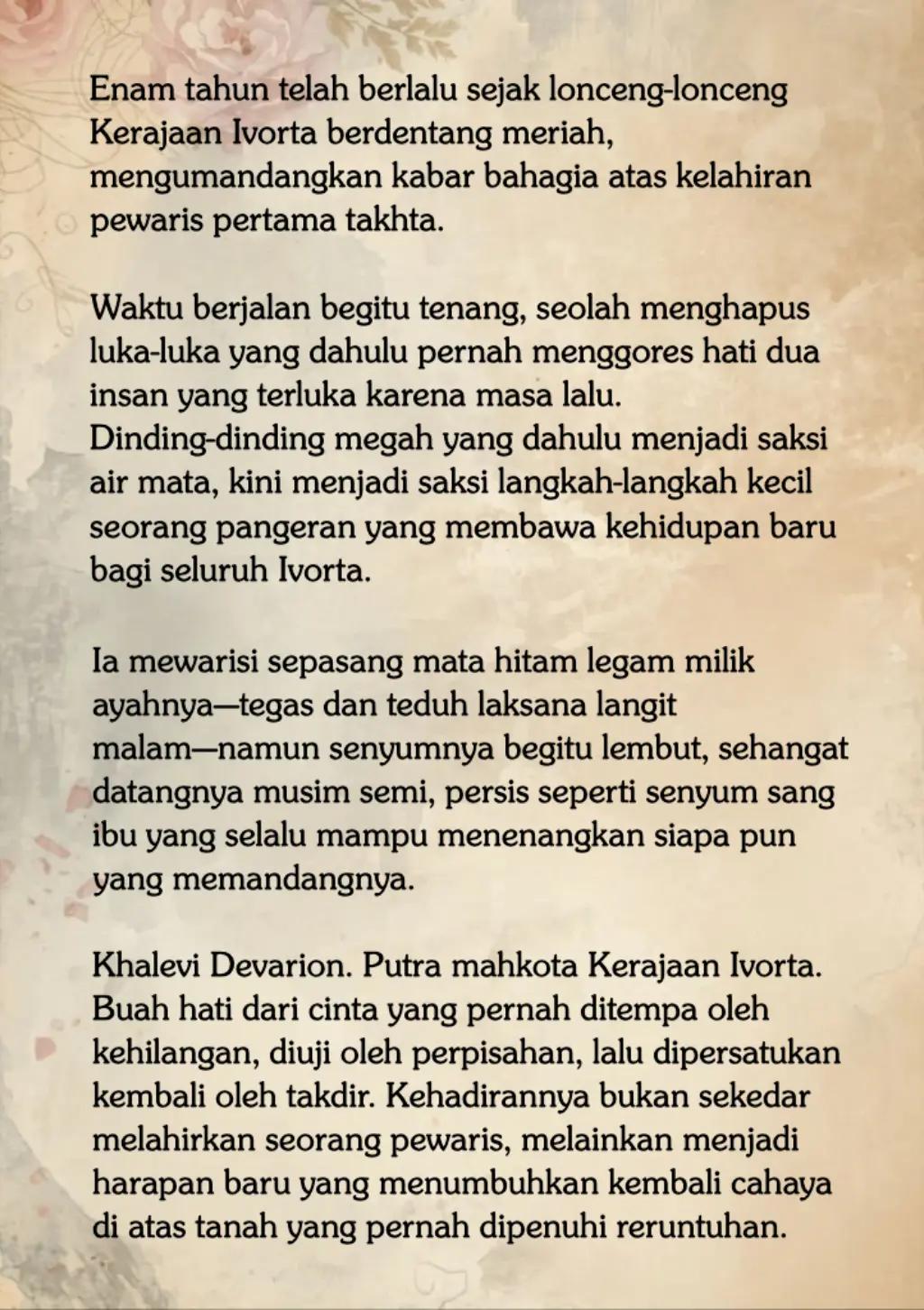 Enam tahun telah berlalu sejak lonceng-lonceng Kerajaan Ivorta berdentang meriah, mengumandangkan kabar bahagia atas kelahiran pewaris pertama takhta.

Waktu berjalan begitu tenang, seolah menghapus luka-luka yang dahulu pernah menggores hati dua insan yang terluka karena masa lalu. Dinding-dinding megah yang dahulu menjadi saksi air mata, kini menjadi saksi langkah-langkah kecil seorang pangeran yang membawa kehidupan baru bagi seluruh Ivorta.

Ia mewarisi sepasang mata hitam legam milik ayahnya—tegas dan teduh laksana langit malam—namun senyumnya begitu lembut, sehangat datangnya musim semi, persis seperti senyum sang ibu yang selalu mampu menenangkan siapa pun yang memandangnya.

Khalevi Devarion. Putra mahkota Kerajaan Ivorta. Buah hati dari cinta yang pernah ditempa oleh kehilangan, diuji oleh perpisahan, lalu dipersatukan kembali oleh takdir. Kehadirannya bukan sekedar melahirkan seorang pewaris, melainkan menjadi harapan baru yang menumbuhkan kembali cahaya di atas tanah yang pernah dipenuhi reruntuhan.